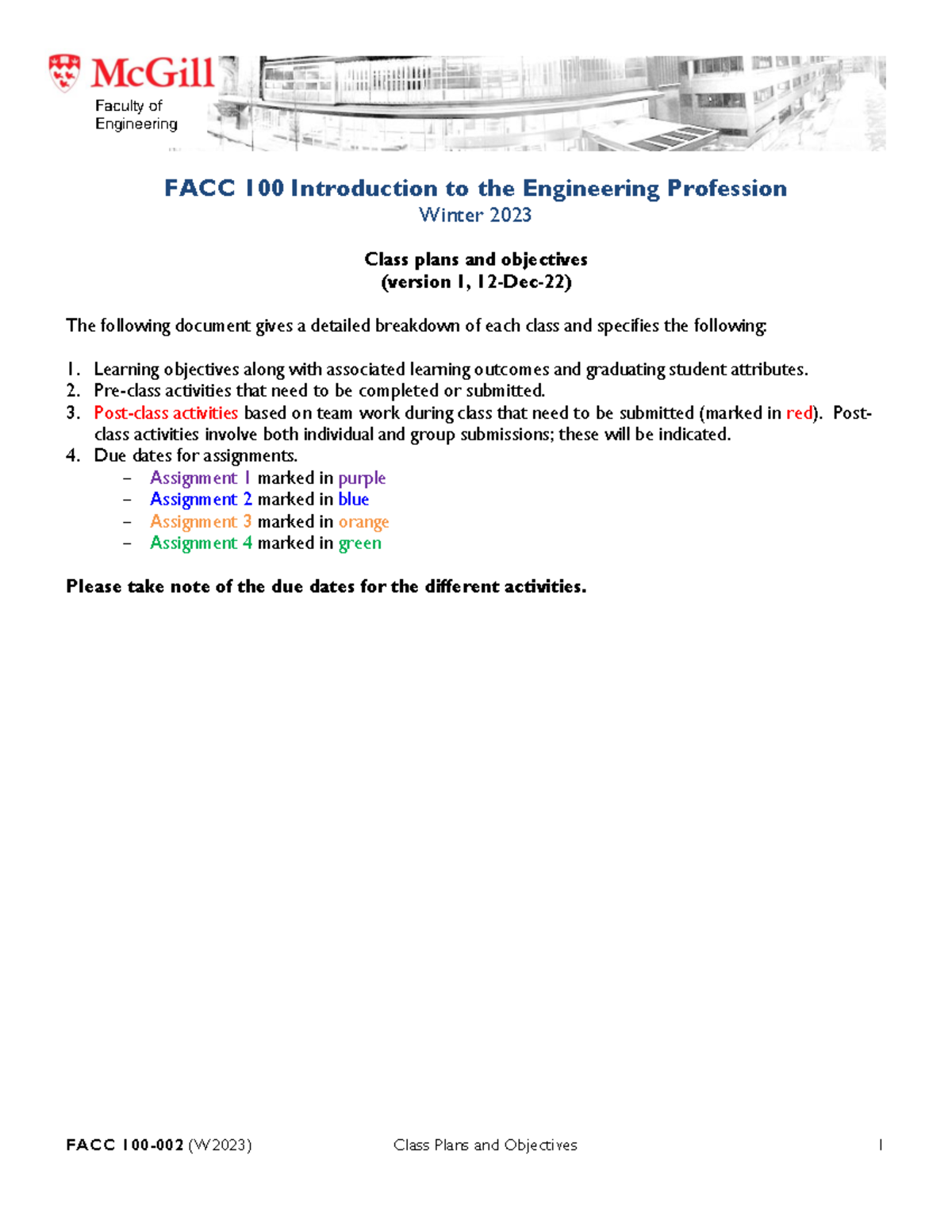 McGill
Faculty of Engineering

FACC 100 Introduction to the Engineering Profession
Winter 2023

Class plans and objectives
(version 1, 12-Dec-22)

The following document gives a detailed breakdown of each class and specifies the following:

1. Learning objectives along with associated learning outcomes and graduating student attributes.
2. Pre-class activities that need to be completed or submitted.
3. Post-class activities based on team work during class that need to be submitted (marked in red). Post-class activities involve both individual and group submissions; these will be indicated.
4. Due dates for assignments.
– Assignment 1 marked in purple
– Assignment 2 marked in blue
– Assignment 3 marked in orange
– Assignment 4 marked in green

Please take note of the due dates for the different activities.

FACC 100-002 (W2023) Class Plans and Objectives 1